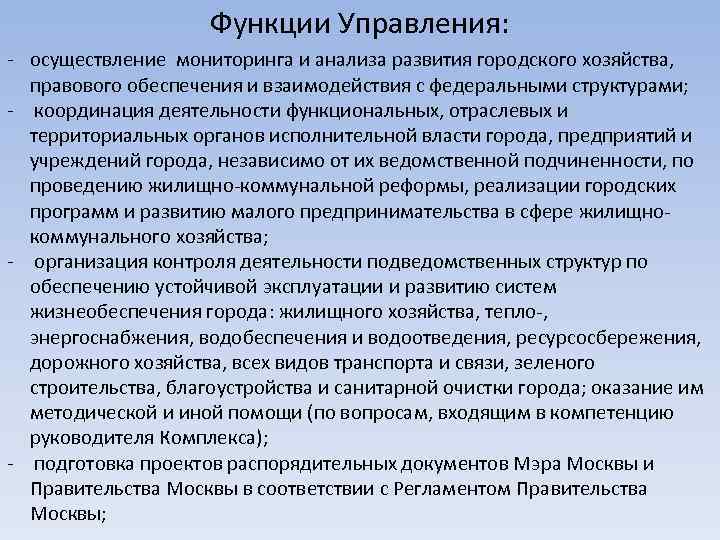 Функции Управления:

- осуществление мониторинга и анализа развития городского хозяйства, правового обеспечения и взаимодействия с федеральными структурами;
- координация деятельности функциональных, отраслевых и территориальных органов исполнительной власти города, предприятий и учреждений города, независимо от их ведомственной подчиненности, по проведению жилищно-коммунальной реформы, реализации городских программ и развитию малого предпринимательства в сфере жилищно-коммунального хозяйства;
- организация контроля деятельности подведомственных структур по обеспечению устойчивой эксплуатации и развитию систем жизнеобеспечения города: жилищного хозяйства, тепло-, энергоснабжения, водобеспечения и водоотведения, ресурсосбережения, дорожного хозяйства, всех видов транспорта и связи, зеленого строительства, благоустройства и санитарной очистки города; оказание им методической и иной помощи (по вопросам, входящим в компетенцию руководителя Комплекса);
- подготовка проектов распорядительных документов Мэра Москвы и Правительства Москвы в соответствии с Регламентом Правительства Москвы;